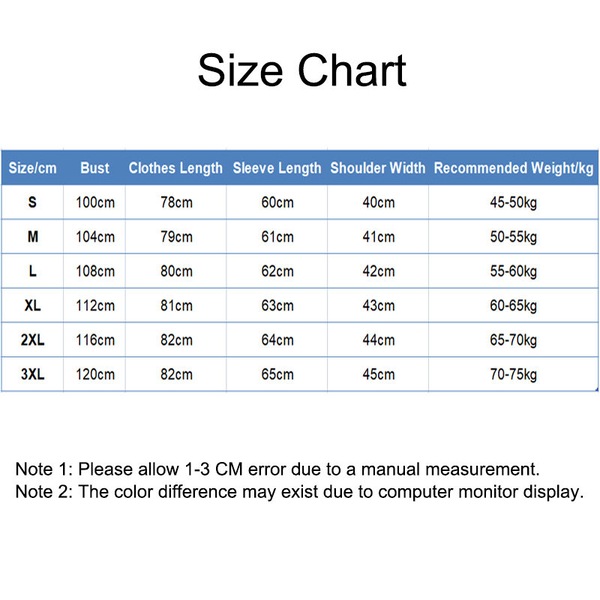 Size Chart

| Size/cm | Bust | Clothes Length | Sleeve Length | Shoulder Width | Recommended Weight/kg |
|---|---|---|---|---|---|
| S | 100cm | 78cm | 60cm | 40cm | 45-50kg |
| M | 104cm | 79cm | 61cm | 41cm | 50-55kg |
| L | 108cm | 80cm | 62cm | 42cm | 55-60kg |
| XL | 112cm | 81cm | 63cm | 43cm | 60-65kg |
| 2XL | 116cm | 82cm | 64cm | 44cm | 65-70kg |
| 3XL | 120cm | 82cm | 65cm | 45cm | 70-75kg |

Note 1: Please allow 1-3 CM error due to a manual measurement.
Note 2: The color difference may exist due to computer monitor display.